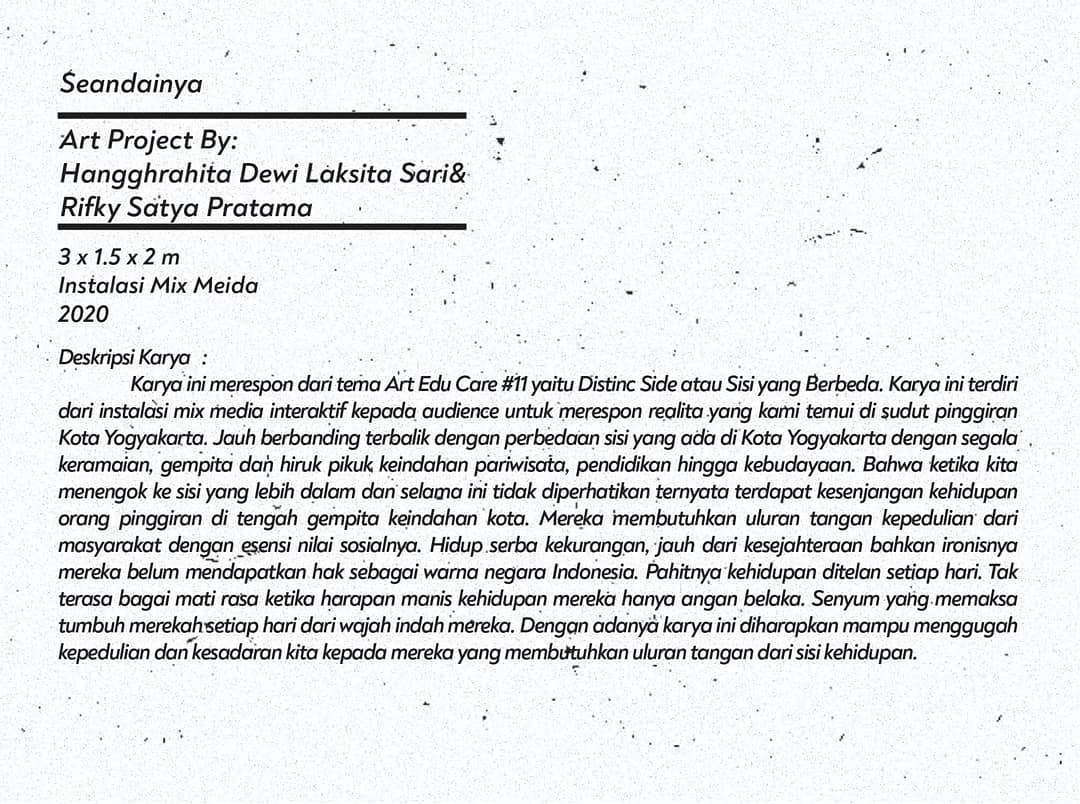 Seandainya

Art Project By:
Hangghrahita Dewi Laksita Sari&
Rifky Satya Pratama

3 x 1.5 x 2 m
Instalasi Mix Meida
2020

Deskripsi Karya :
Karya ini merespon dari tema Art Edu Care #11 yaitu Distinc Side atau Sisi yang Berbeda. Karya ini terdiri dari instalasi mix media interaktif kepada audience untuk merespon realita yang kami temui di sudut pinggiran Kota Yogyakarta. Jauh berbanding terbalik dengan perbedaan sisi yang ada di Kota Yogyakarta dengan segala keramaian, gempita dan hiruk pikuk keindahan pariwisata, pendidikan hingga kebudayaan. Bahwa ketika kita menengok ke sisi yang lebih dalam dan selama ini tidak diperhatikan ternyata terdapat kesenjangan kehidupan orang pinggiran di tengah gempita keindahan kota. Mereka membutuhkan uluran tangan kepedulian dari masyarakat dengan esensi nilai sosialnya. Hidup serba kekurangan, jauh dari kesejahteraan bahkan ironisnya mereka belum mendapatkan hak sebagai warna negara Indonesia. Pahitnya kehidupan ditelan setiap hari. Tak terasa bagai mati rasa ketika harapan manis kehidupan mereka hanya angan belaka. Senyum yang memaksa tumbuh merekah setiap hari dari wajah indah mereka. Dengan adanya karya ini diharapkan mampu menggugah kepedulian dan kesadaran kita kepada mereka yang membutuhkan uluran tangan dari sisi kehidupan.